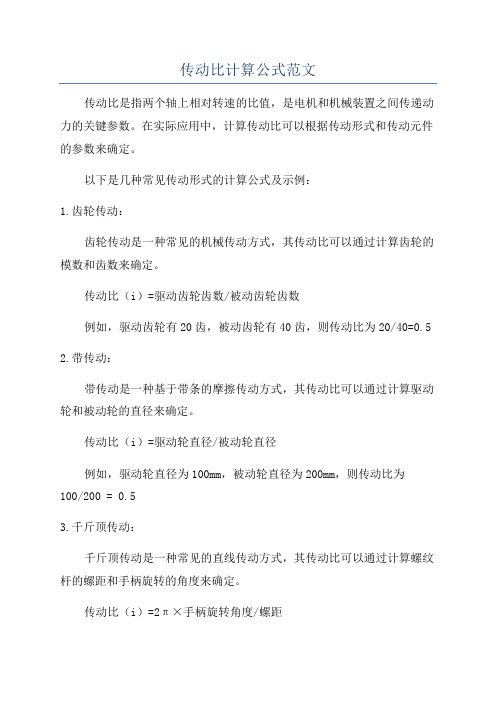 传动比计算公式范文

传动比是指两个轴上相对转速的比值，是电机和机械装置之间传递动力的关键参数。在实际应用中，计算传动比可以根据传动形式和传动元件的参数来确定。

以下是几种常见传动形式的计算公式及示例：

1.齿轮传动：

齿轮传动是一种常见的机械传动方式，其传动比可以通过计算齿轮的模数和齿数来确定。

传动比（i）=驱动齿轮齿数/被动齿轮齿数

例如，驱动齿轮有20齿，被动齿轮有40齿，则传动比为20/40=0.5

2.带传动：

带传动是一种基于带条的摩擦传动方式，其传动比可以通过计算驱动轮和被动轮的直径来确定。

传动比（i）=驱动轮直径/被动轮直径

例如，驱动轮直径为100mm，被动轮直径为200mm，则传动比为100/200 = 0.5

3.千斤顶传动：

千斤顶传动是一种常见的直线传动方式，其传动比可以通过计算螺纹杆的螺距和手柄旋转的角度来确定。

传动比（i）=2π×手柄旋转角度/螺距